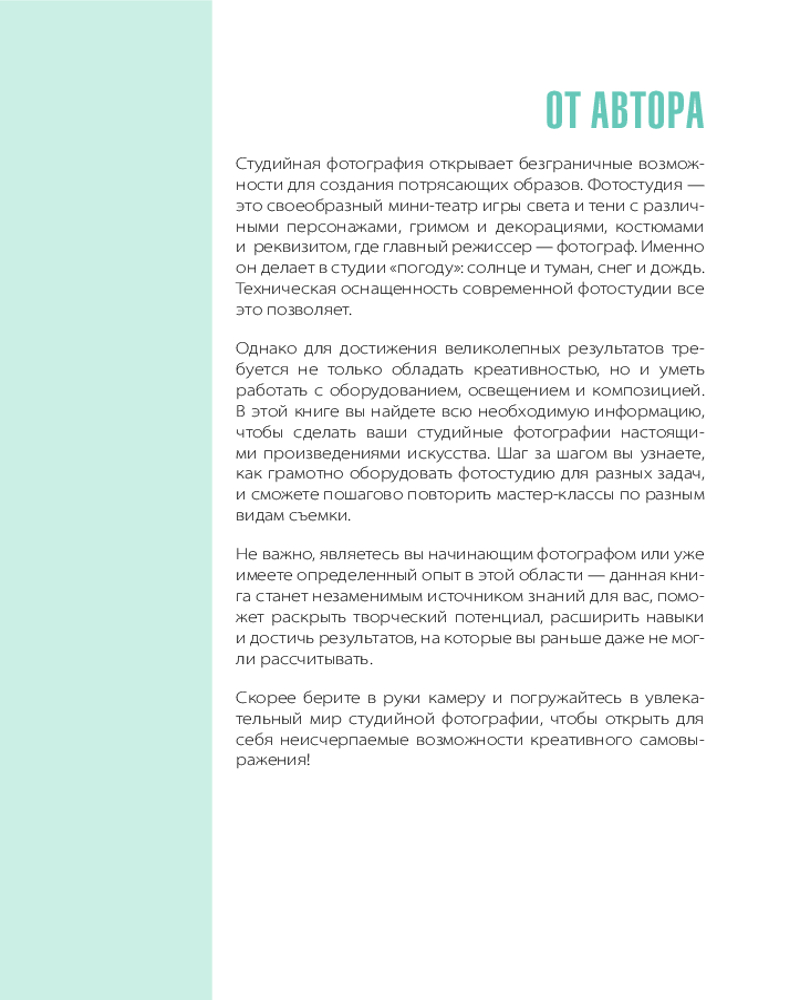 ОТ АВТОРА

Студийная фотография открывает безграничные возможности для создания потрясающих образов. Фотостудия — это своеобразный мини-театр игры света и тени с различными персонажами, гримом и декорациями, костюмами и реквизитом, где главный режиссер — фотограф. Именно он делает в студии «погоду»: солнце и туман, снег и дождь. Техническая оснащенность современной фотостудии все это позволяет.

Однако для достижения великолепных результатов требуется не только обладать креативностью, но и уметь работать с оборудованием, освещением и композицией. В этой книге вы найдете всю необходимую информацию, чтобы сделать ваши студийные фотографии настоящими произведениями искусства. Шаг за шагом вы узнаете, как грамотно оборудовать фотостудию для разных задач, и сможете пошагово повторить мастер-классы по разным видам съемки.

Не важно, являетесь вы начинающим фотографом или уже имеете определенный опыт в этой области — данная книга станет незаменимым источником знаний для вас, поможет раскрыть творческий потенциал, расширить навыки и достичь результатов, на которые вы раньше даже не могли рассчитывать.

Скорее берите в руки камеру и погружайтесь в увлекательный мир студийной фотографии, чтобы открыть для себя неисчерпаемые возможности креативного самовыражения!